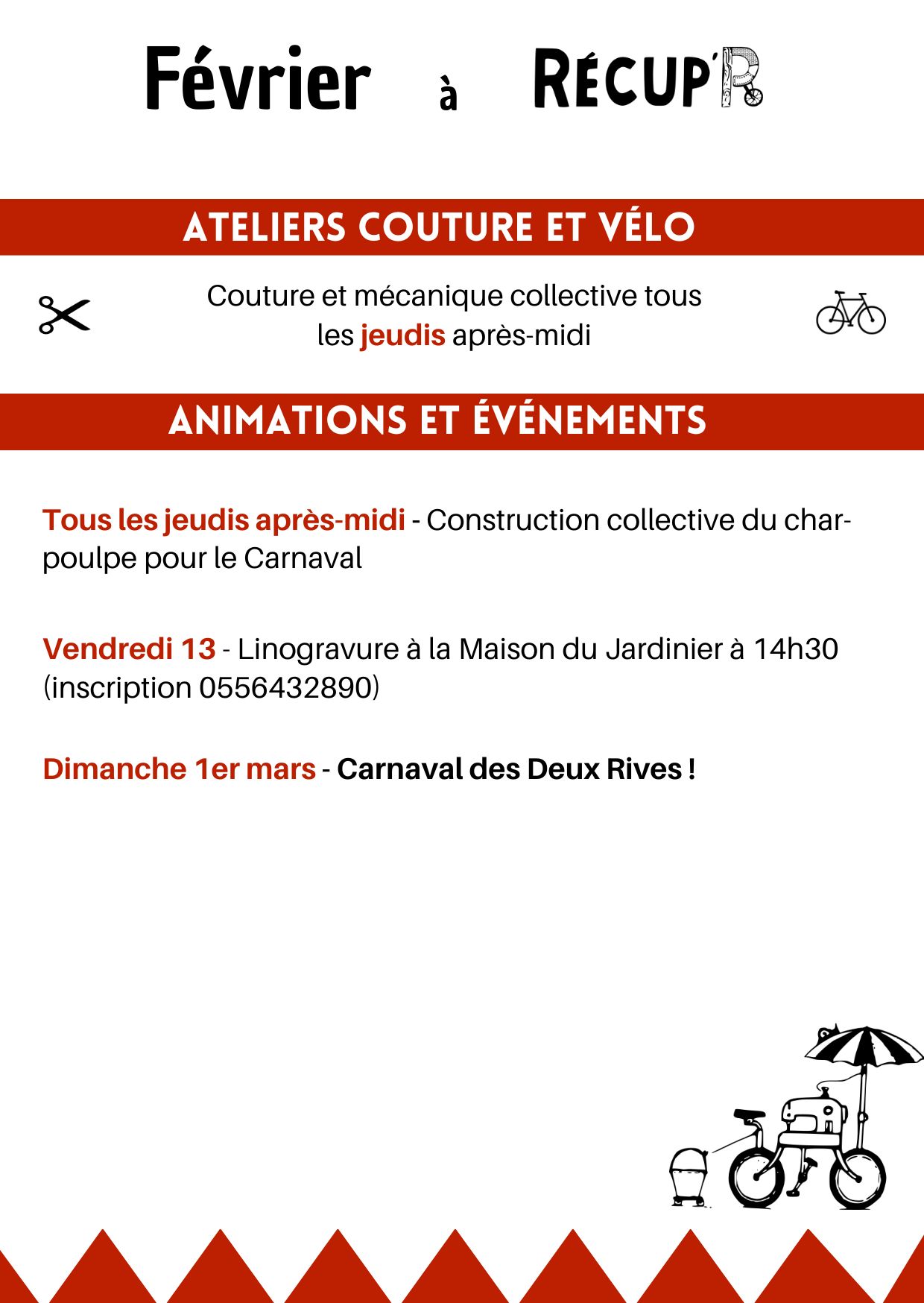 Février à RÉCUP'R

ATELIERS COUTURE ET VÉLO

Couture et mécanique collective tous les jeudis après-midi

ANIMATIONS ET ÉVÉNEMENTS

Tous les jeudis après-midi - Construction collective du char-poulpe pour le Carnaval

Vendredi 13 - Linogravure à la Maison du Jardinier à 14h30 (inscription 0556432890)

Dimanche 1er mars - Carnaval des Deux Rives !